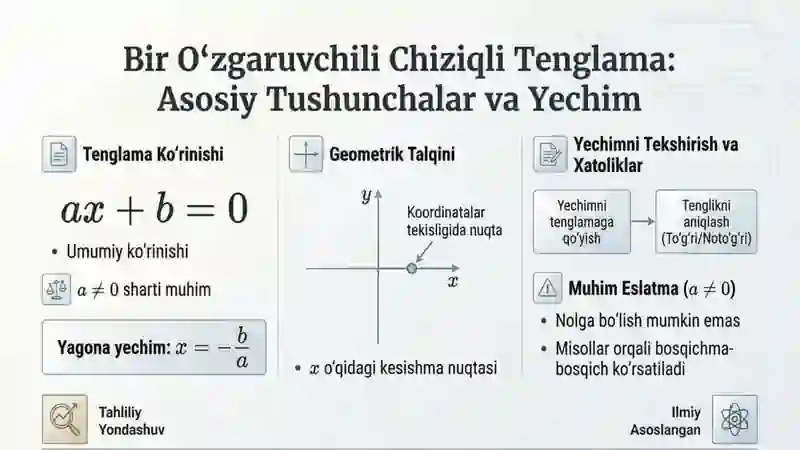 Bir O‘zgaruvchili Chiziqli Tenglama: Asosiy Tushunchalar va Yechim

Tenglama Ko‘rinishi

$ax + b = 0$

• Umumiy ko‘rinishi

$a \neq 0$ sharti muhim

Yagona yechim: $x = -\frac{b}{a}$

Geometrik Talqini

$y$

Koordinatalar tekisligida nuqta

$x$

• $x$ o‘qidagi kesishma nuqtasi

Yechimni Tekshirish va Xatoliklar

Yechimni tenglamaga qo‘yish

Tenglikni aniqlash (To‘g‘ri/Noto‘g‘ri)

Muhim Eslatma ($a \neq 0$)

• Nolga bo‘lish mumkin emas

• Misollar orqali bosqichma-bosqich ko‘rsatiladi

Tahliliy Yondashuv

Ilmiy Asoslangan